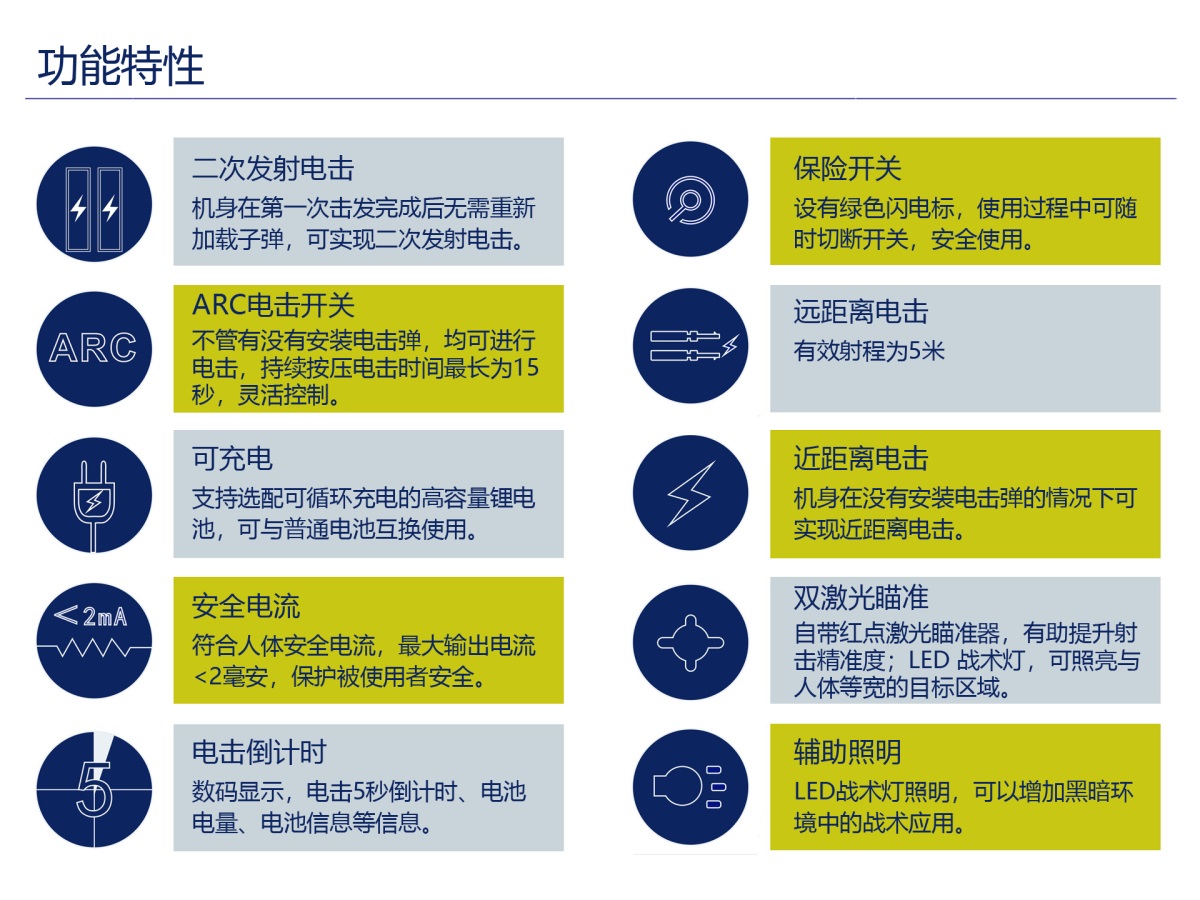 功能特性

二次发射电击
机身在第一次击发完成后无需重新加载子弹，可实现二次发射电击。

ARC
ARC电击开关
不管有没有安装电击弹，均可进行电击，持续按压电击时间最长为15秒，灵活控制。

可充电
支持选配可循环充电的高容量锂电池，可与普通电池互换使用。

<2mA
安全电流
符合人体安全电流，最大输出电流<2毫安，保护被使用者安全。

5
电击倒计时
数码显示，电击5秒倒计时、电池电量、电池信息等信息。

保险开关
设有绿色闪电标，使用过程中可随时切断开关，安全使用。

远距离电击
有效射程为5米

近距离电击
机身在没有安装电击弹的情况下可实现近距离电击。

双激光瞄准
自带红点激光瞄准器，有助提升射击精准度；LED 战术灯，可照亮与人体等宽的目标区域。

辅助照明
LED战术灯照明，可以增加黑暗环境中的战术应用。